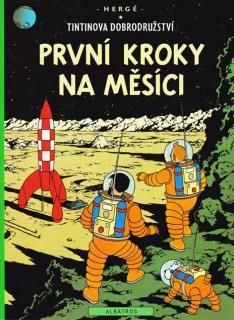 - HERGÉ -
TINTINOVA DOBRODRUŽSTVÍ
PRVNÍ KROKY NA MĚSÍCI
ALBATROS